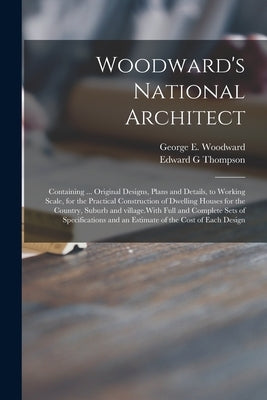 Woodward's National Architect

George E. Woodward
Edward G Thompson

Containing ... Original Designs, Plans and Details, to Working Scale, for the Practical Construction of Dwelling Houses for the Country, Suburb and village.With Full and Complete Sets of Specifications and an Estimate of the Cost of Each Design